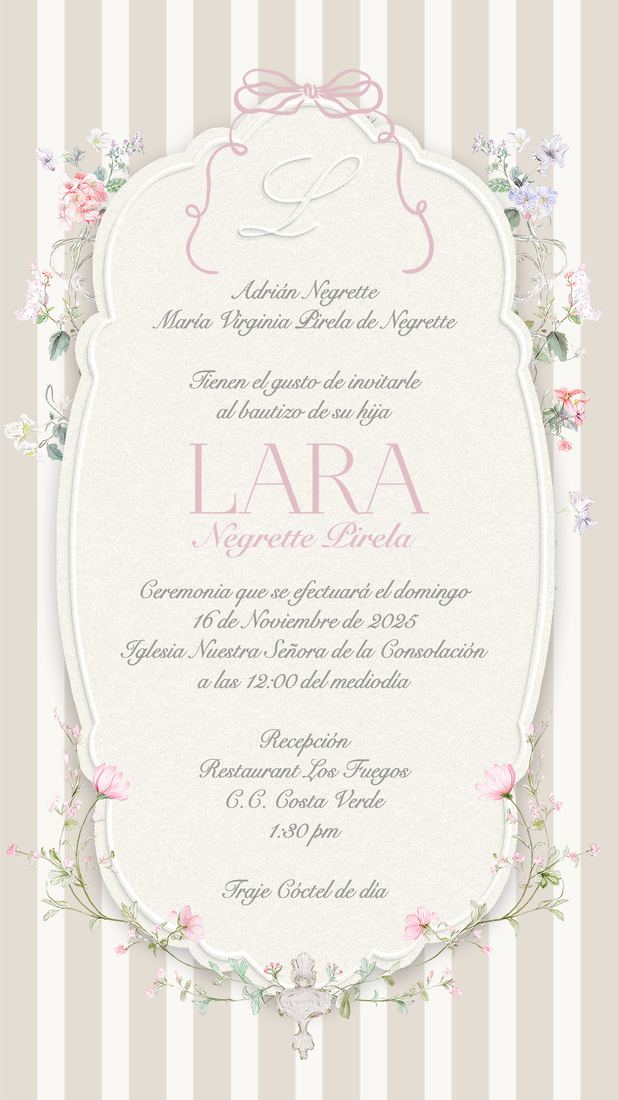 L

Adrián Negrette
María Virginia Pirela de Negrette

Tienen el gusto de invitarle
al bautizo de su hija

LARA
Negrette Pirela

Ceremonia que se efectuará el domingo
16 de Noviembre de 2025
Iglesia Nuestra Señora de la Consolación
a las 12:00 del mediodía

Recepción
Restaurant Los Fuegos
C.C. Costa Verde
1:30 pm

Traje Cóctel de día